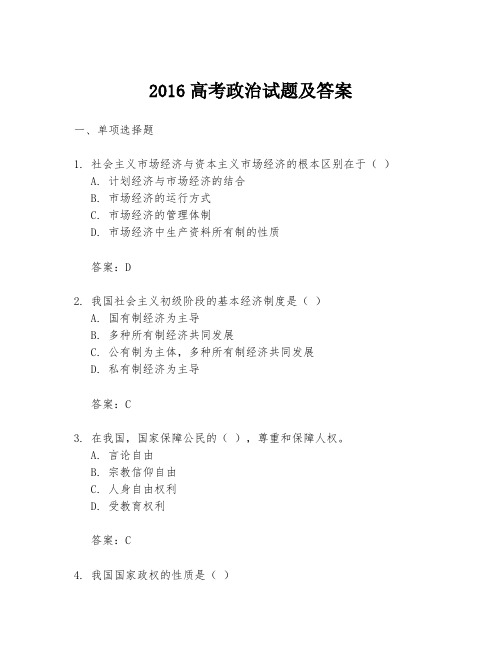 2016 高考政治试题及答案

一、单项选择题

1. 社会主义市场经济与资本主义市场经济的根本区别在于（ ）
A. 计划经济与市场经济的结合
B. 市场经济的运行方式
C. 市场经济的管理体制
D. 市场经济中生产资料所有制的性质

答案：D

2. 我国社会主义初级阶段的基本经济制度是（ ）
A. 国有制经济为主导
B. 多种所有制经济共同发展
C. 公有制为主体，多种所有制经济共同发展
D. 私有制经济为主导

答案：C

3. 在我国，国家保障公民的（ ），尊重和保障人权。
A. 言论自由
B. 宗教信仰自由
C. 人身自由权利
D. 受教育权利

答案：C

4. 我国国家政权的性质是（ ）